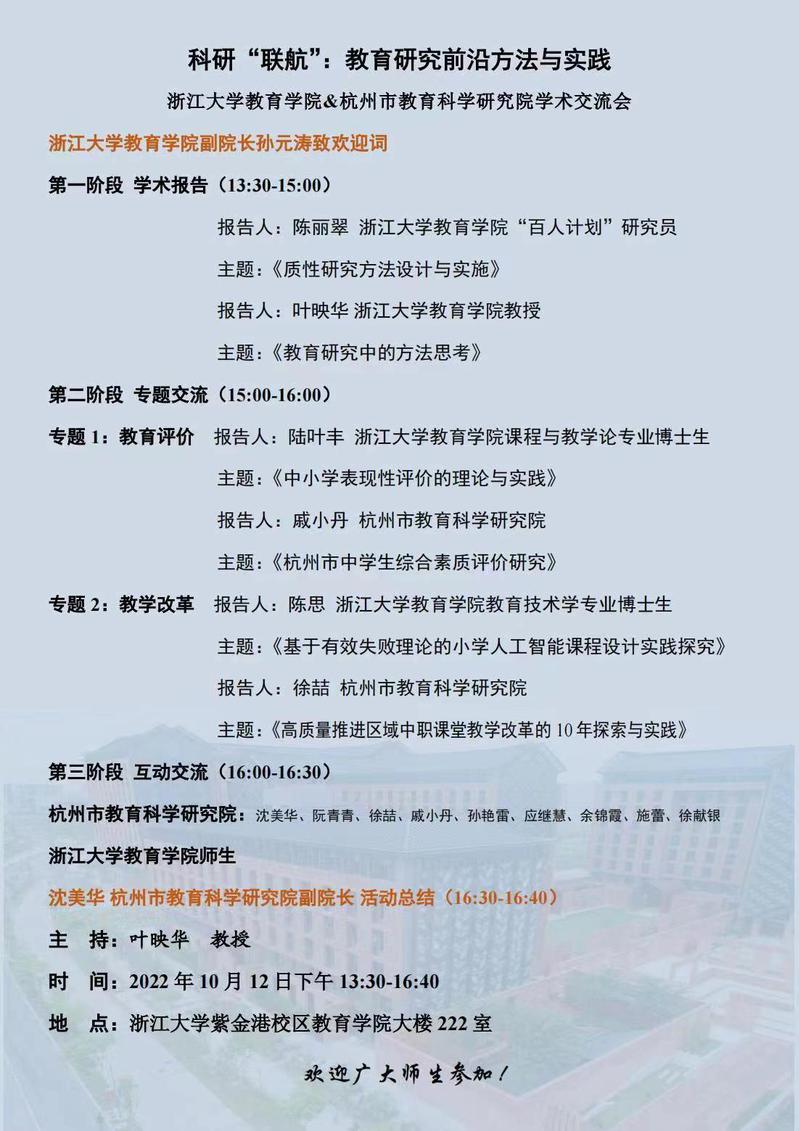 科研“联航”：教育研究前沿方法与实践

浙江大学教育学院&杭州市教育科学研究院学术交流会

浙江大学教育学院副院长孙元涛致欢迎词

第一阶段 学术报告（13:30-15:00）

报告人：陈丽翠 浙江大学教育学院“百人计划”研究员

主题：《质性研究方法设计与实施》

报告人：叶映华 浙江大学教育学院教授

主题：《教育研究中的方法思考》

第二阶段 专题交流（15:00-16:00）

专题 1：教育评价 报告人：陆叶丰 浙江大学教育学院课程与教学论专业博士生

主题：《中小学表现性评价的理论与实践》

报告人：戚小丹 杭州市教育科学研究院

主题：《杭州市中学生综合素质评价研究》

专题 2：教学改革 报告人：陈思 浙江大学教育学院教育技术学专业博士生

主题：《基于有效失败理论的小学人工智能课程设计实践探究》

报告人：徐喆 杭州市教育科学研究院

主题：《高质量推进区域中职课堂教学改革的 10 年探索与实践》

第三阶段 互动交流（16:00-16:30）

杭州市教育科学研究院：沈美华、阮青青、徐喆、戚小丹、孙艳雷、应继慧、余锦霞、施蕾、徐献银

浙江大学教育学院师生

沈美华 杭州市教育科学研究院副院长 活动总结（16:30-16:40）

主 持：叶映华 教授

时 间：2022 年 10 月 12 日下午 13:30-16:40

地 点：浙江大学紫金港校区教育学院大楼 222 室

欢迎广大师生参加！